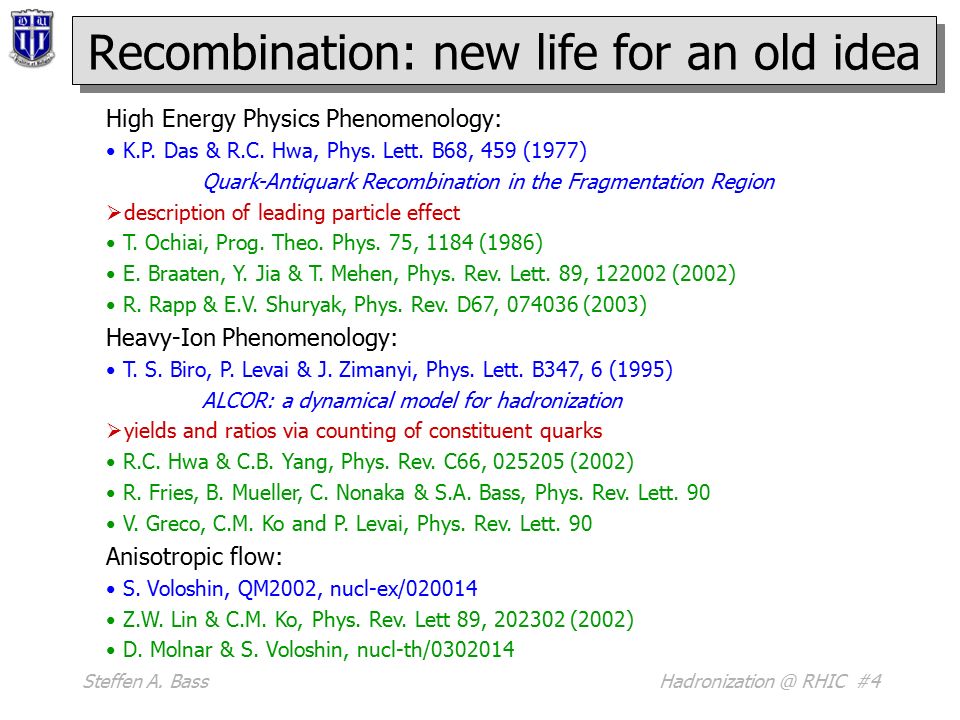 Recombination: new life for an old idea

High Energy Physics Phenomenology:

• K.P. Das & R.C. Hwa, Phys. Lett. B68, 459 (1977)

Quark-Antiquark Recombination in the Fragmentation Region

➢description of leading particle effect

• T. Ochiai, Prog. Theo. Phys. 75, 1184 (1986)

• E. Braaten, Y. Jia & T. Mehen, Phys. Rev. Lett. 89, 122002 (2002)

• R. Rapp & E.V. Shuryak, Phys. Rev. D67, 074036 (2003)

Heavy-Ion Phenomenology:

• T. S. Biro, P. Levai & J. Zimanyi, Phys. Lett. B347, 6 (1995)

ALCOR: a dynamical model for hadronization

➢yields and ratios via counting of constituent quarks

• R.C. Hwa & C.B. Yang, Phys. Rev. C66, 025205 (2002)

• R. Fries, B. Mueller, C. Nonaka & S.A. Bass, Phys. Rev. Lett. 90

• V. Greco, C.M. Ko and P. Levai, Phys. Rev. Lett. 90

Anisotropic flow:

• S. Voloshin, QM2002, nucl-ex/020014

• Z.W. Lin & C.M. Ko, Phys. Rev. Lett 89, 202302 (2002)

• D. Molnar & S. Voloshin, nucl-th/0302014

Steffen A. Bass

Hadronization @ RHIC #4